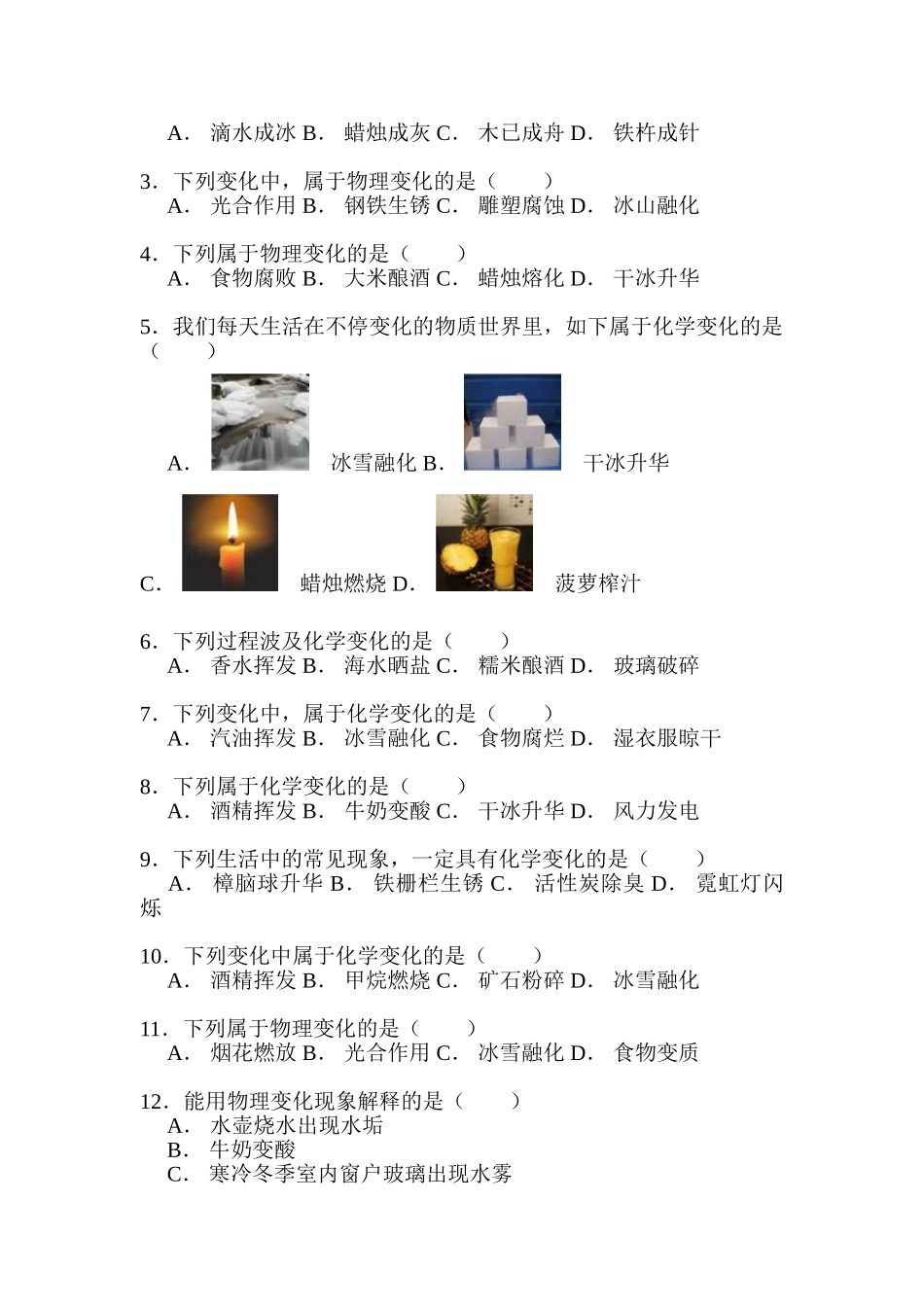 A． 滴水成冰 B． 蜡烛成灰 C． 木已成舟 D． 铁杵成针

3．下列变化中，属于物理变化的是（　　）
A． 光合作用 B． 钢铁生锈 C． 雕塑腐蚀 D． 冰山融化

4．下列属于物理变化的是（　　）
A． 食物腐败 B． 大米酿酒 C． 蜡烛熔化 D． 干冰升华

5．我们每天生活在不停变化的物质世界里，如下属于化学变化的是（　　）
A． 冰雪融化 B． 干冰升华
C． 蜡烛燃烧 D． 菠萝榨汁

6．下列过程波及化学变化的是（　　）
A． 香水挥发 B． 海水晒盐 C． 糯米酿酒 D． 玻璃破碎

7．下列变化中，属于化学变化的是（　　）
A． 汽油挥发 B． 冰雪融化 C． 食物腐烂 D． 湿衣服晾干

8．下列属于化学变化的是（　　）
A． 酒精挥发 B． 牛奶变酸 C． 干冰升华 D． 风力发电

9．下列生活中的常见现象，一定具有化学变化的是（　　）
A． 樟脑球升华 B． 铁栅栏生锈 C． 活性炭除臭 D． 霓虹灯闪烁

10．下列变化中属于化学变化的是（　　）
A． 酒精挥发 B． 甲烷燃烧 C． 矿石粉碎 D． 冰雪融化

11．下列属于物理变化的是（　　）
A． 烟花燃放 B． 光合作用 C． 冰雪融化 D． 食物变质

12．能用物理变化现象解释的是（　　）
A． 水壶烧水出现水垢
B． 牛奶变酸
C． 寒冷冬季室内窗户玻璃出现水雾